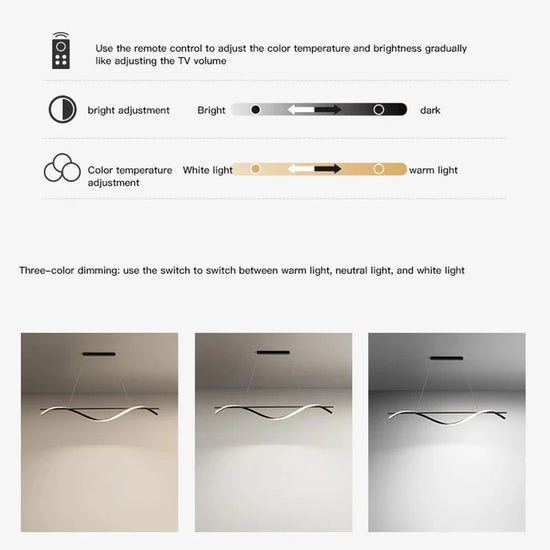 Use the remote control to adjust the color temperature and brightness gradually like adjusting the TV volume

bright adjustment Bright dark

Color temperature adjustment White light warm light

Three-color dimming: use the switch to switch between warm light, neutral light, and white light